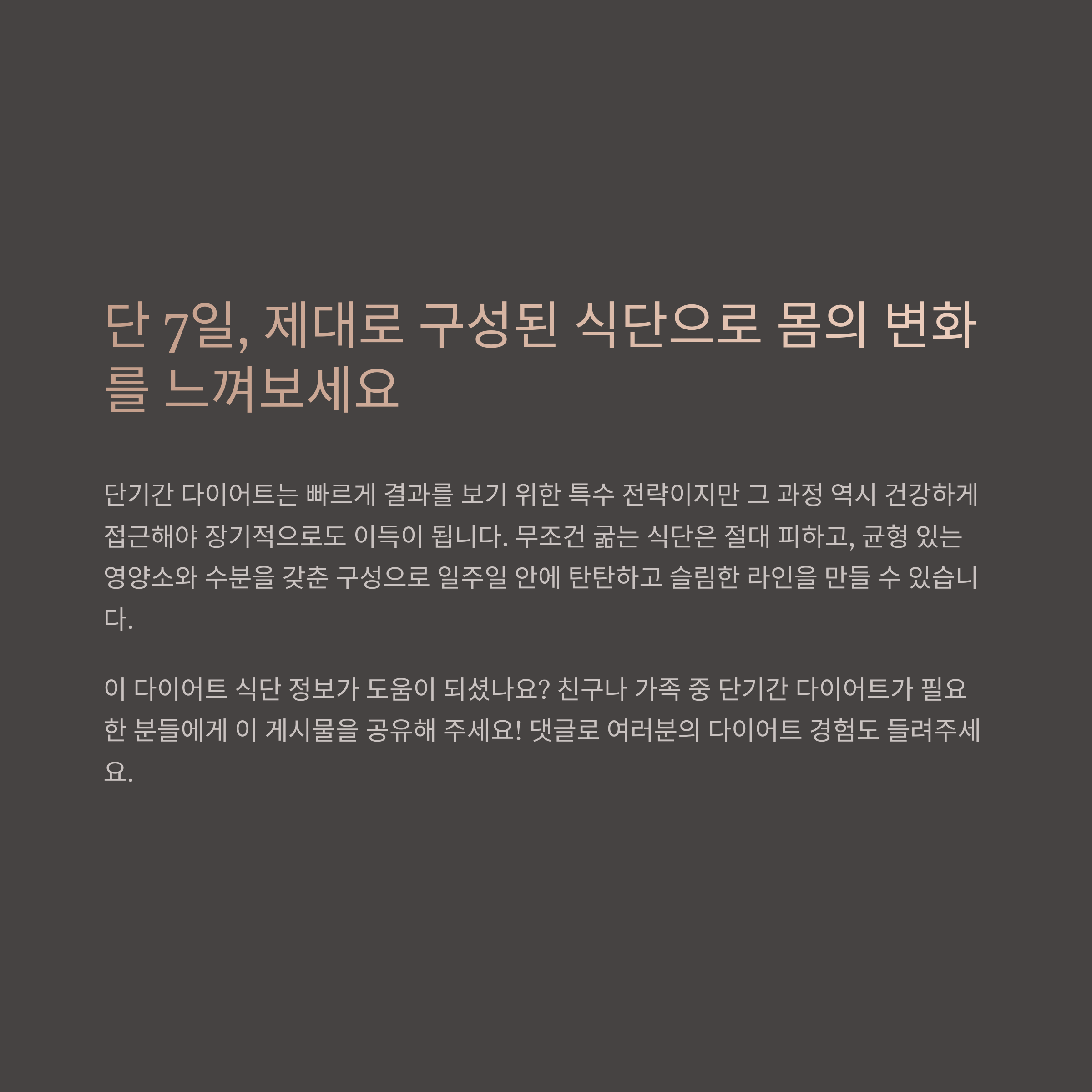 단 7일, 제대로 구성된 식단으로 몸의 변화를 느껴보세요

단기간 다이어트는 빠르게 결과를 보기 위한 특수 전략이지만 그 과정 역시 건강하게 접근해야 장기적으로도 이득이 됩니다. 무조건 굶는 식단은 절대 피하고, 균형 있는 영양소와 수분을 갖춘 구성으로 일주일 안에 탄탄하고 슬림한 라인을 만들 수 있습니다.

이 다이어트 식단 정보가 도움이 되셨나요? 친구나 가족 중 단기간 다이어트가 필요한 분들에게 이 게시물을 공유해 주세요! 댓글로 여러분의 다이어트 경험도 들려주세요.